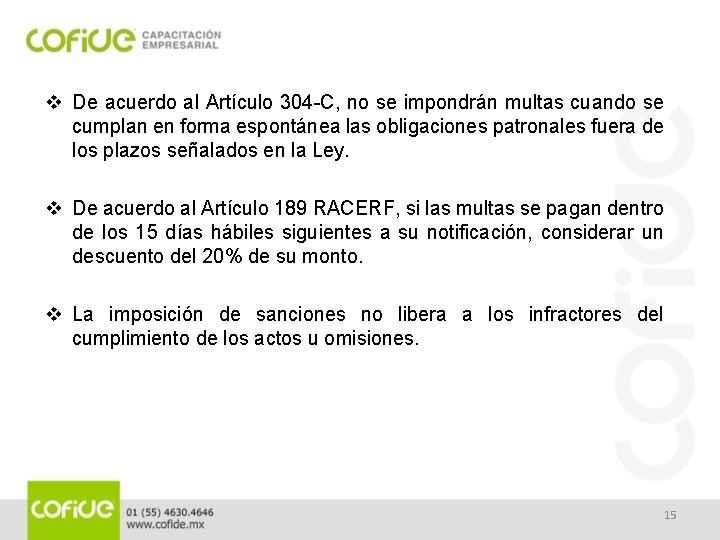 cofide CAPACITACIÓN EMPRESARIAL

❖ De acuerdo al Artículo 304-C, no se impondrán multas cuando se cumplan en forma espontánea las obligaciones patronales fuera de los plazos señalados en la Ley.

❖ De acuerdo al Artículo 189 RACERF, si las multas se pagan dentro de los 15 días hábiles siguientes a su notificación, considerar un descuento del 20% de su monto.

❖ La imposición de sanciones no libera a los infractores del cumplimiento de los actos u omisiones.

cofide

cofide 01 (55) 4630.4646 www.cofide.mx

15